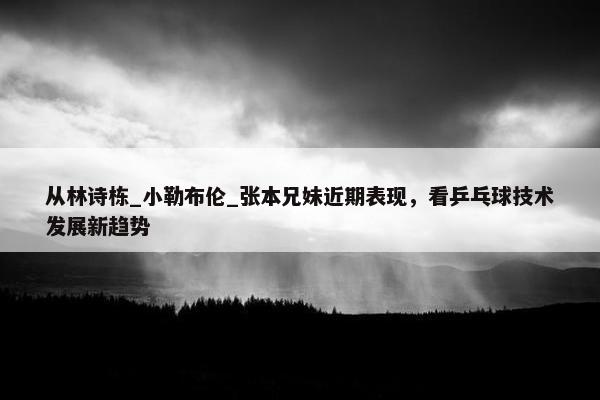 从林诗栋_小勒布伦_张本兄妹近期表现，看乒乓球技术发展新趋势